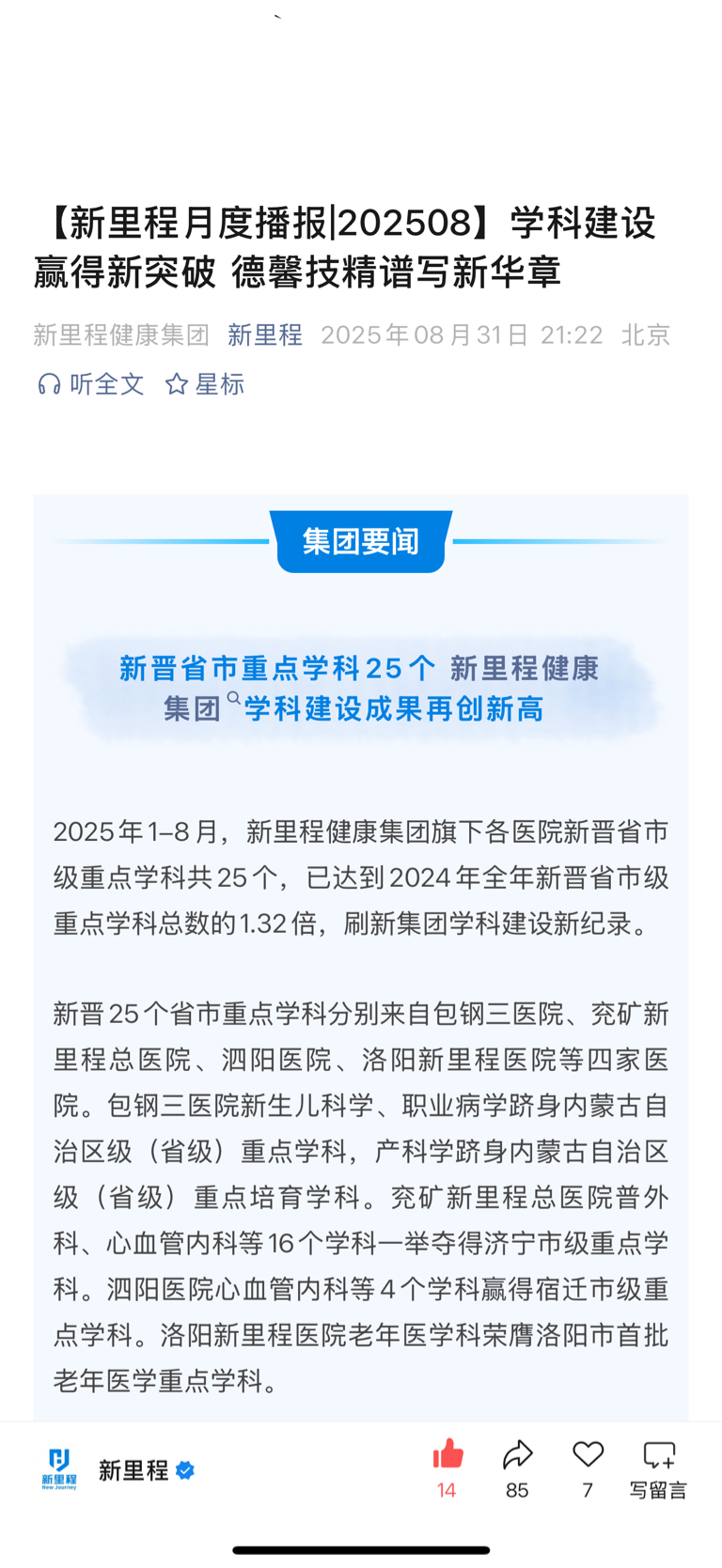 【新里程月度播报|202508】学科建设赢得新突破 德馨技精谱写新华章

新里程健康集团 新里程 2025年08月31日 21:22 北京

听全文 星标

集团要闻

新晋省市重点学科25个 新里程健康集团学科建设成果再创新高

2025年1–8月，新里程健康集团旗下各医院新晋省市级重点学科共25个，已达到2024年全年新晋省市级重点学科总数的1.32倍，刷新集团学科建设新纪录。

新晋25个省市重点学科分别来自包钢三医院、兖矿新里程总医院、泗阳医院、洛阳新里程医院等四家医院。包钢三医院新生儿科学、职业病学跻身内蒙古自治区级（省级）重点学科，产科学跻身内蒙古自治区级（省级）重点培育学科。兖矿新里程总医院普外科、心血管内科等16个学科一举夺得济宁市级重点学科。泗阳医院心血管内科等4个学科赢得宿迁市级重点学科。洛阳新里程医院老年医学科荣膺洛阳市首批老年医学重点学科。

新里程 New Journey

新里程

14 85 7 写留言